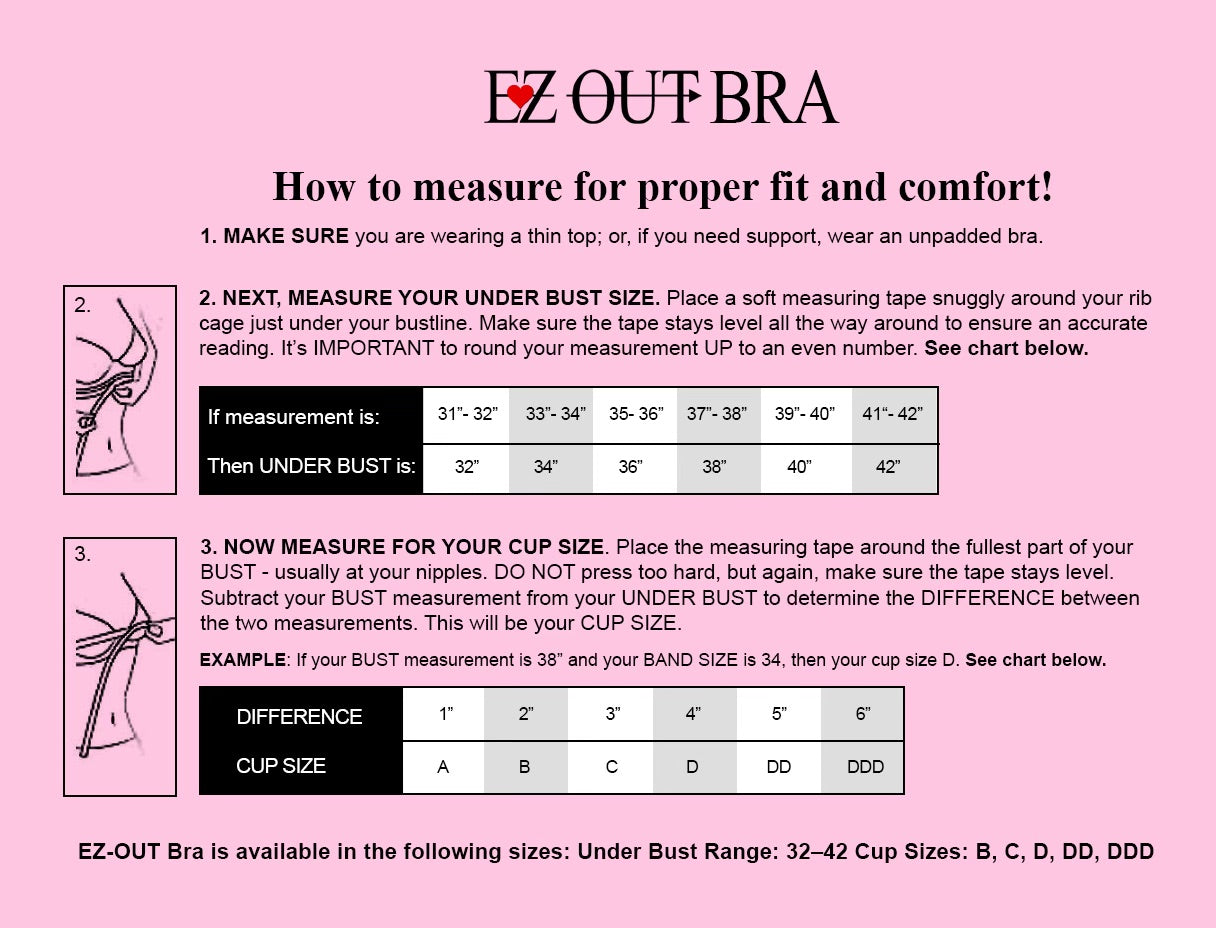 EZ OUT BRA

How to measure for proper fit and comfort!

1. MAKE SURE you are wearing a thin top; or, if you need support, wear an unpadded bra.

2.

2. NEXT, MEASURE YOUR UNDER BUST SIZE. Place a soft measuring tape snuggly around your rib cage just under your bustline. Make sure the tape stays level all the way around to ensure an accurate reading. It's IMPORTANT to round your measurement UP to an even number. See chart below.

| If measurement is: | 31"- 32" | 33"- 34" | 35- 36" | 37"- 38" | 39"- 40" | 41"- 42" |
|---|---|---|---|---|---|---|
| Then UNDER BUST is: | 32" | 34" | 36" | 38" | 40" | 42" |

3.

3. NOW MEASURE FOR YOUR CUP SIZE. Place the measuring tape around the fullest part of your BUST - usually at your nipples. DO NOT press too hard, but again, make sure the tape stays level. Subtract your BUST measurement from your UNDER BUST to determine the DIFFERENCE between the two measurements. This will be your CUP SIZE.

EXAMPLE: If your BUST measurement is 38" and your BAND SIZE is 34, then your cup size D. See chart below.

| DIFFERENCE | 1" | 2" | 3" | 4" | 5" | 6" |
|---|---|---|---|---|---|---|
| CUP SIZE | A | B | C | D | DD | DDD |

EZ-OUT Bra is available in the following sizes: Under Bust Range: 32–42 Cup Sizes: B, C, D, DD, DDD